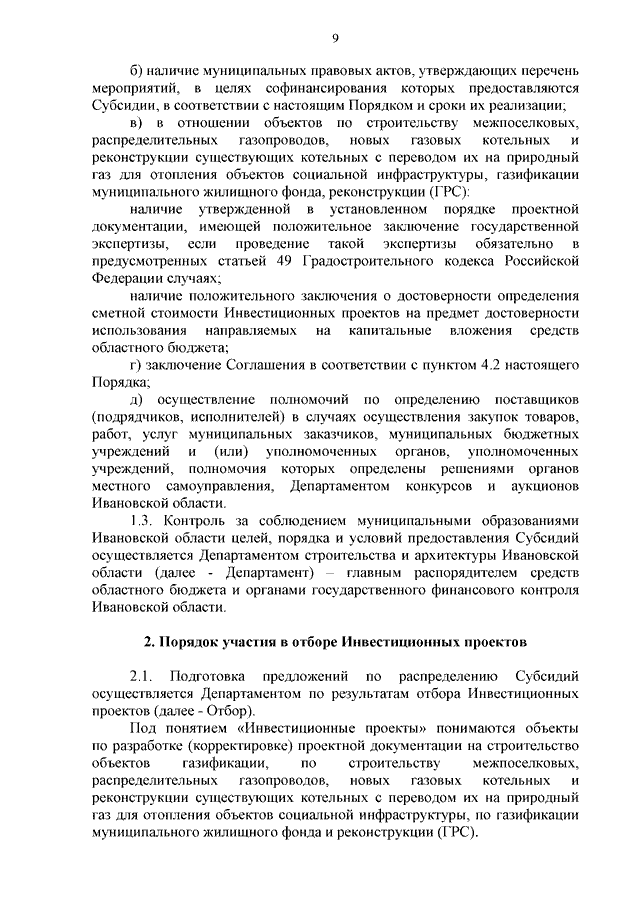 9

б) наличие муниципальных правовых актов, утверждающих перечень мероприятий, в целях софинансирования которых предоставляются Субсидии, в соответствии с настоящим Порядком и сроки их реализации;

в) в отношении объектов по строительству межпоселковых, распределительных газопроводов, новых газовых котельных и реконструкции существующих котельных с переводом их на природный газ для отопления объектов социальной инфраструктуры, газификации муниципального жилищного фонда, реконструкции (ГРС):

наличие утвержденной в установленном порядке проектной документации, имеющей положительное заключение государственной экспертизы, если проведение такой экспертизы обязательно в предусмотренных статьей 49 Градостроительного кодекса Российской Федерации случаях;

наличие положительного заключения о достоверности определения сметной стоимости Инвестиционных проектов на предмет достоверности использования направляемых на капитальные вложения средств областного бюджета;

г) заключение Соглашения в соответствии с пунктом 4.2 настоящего Порядка;

д) осуществление полномочий по определению поставщиков (подрядчиков, исполнителей) в случаях осуществления закупок товаров, работ, услуг муниципальных заказчиков, муниципальных бюджетных учреждений и (или) уполномоченных органов, уполномоченных учреждений, полномочия которых определены решениями органов местного самоуправления, Департаментом конкурсов и аукционов Ивановской области.

1.3. Контроль за соблюдением муниципальными образованиями Ивановской области целей, порядка и условий предоставления Субсидий осуществляется Департаментом строительства и архитектуры Ивановской области (далее - Департамент) – главным распорядителем средств областного бюджета и органами государственного финансового контроля Ивановской области.

2. Порядок участия в отборе Инвестиционных проектов

2.1. Подготовка предложений по распределению Субсидий осуществляется Департаментом по результатам отбора Инвестиционных проектов (далее - Отбор).

Под понятием «Инвестиционные проекты» понимаются объекты по разработке (корректировке) проектной документации на строительство объектов газификации, по строительству межпоселковых, распределительных газопроводов, новых газовых котельных и реконструкции существующих котельных с переводом их на природный газ для отопления объектов социальной инфраструктуры, по газификации муниципального жилищного фонда и реконструкции (ГРС).